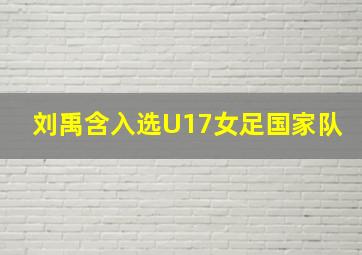 刘禹含入选U17女足国家队